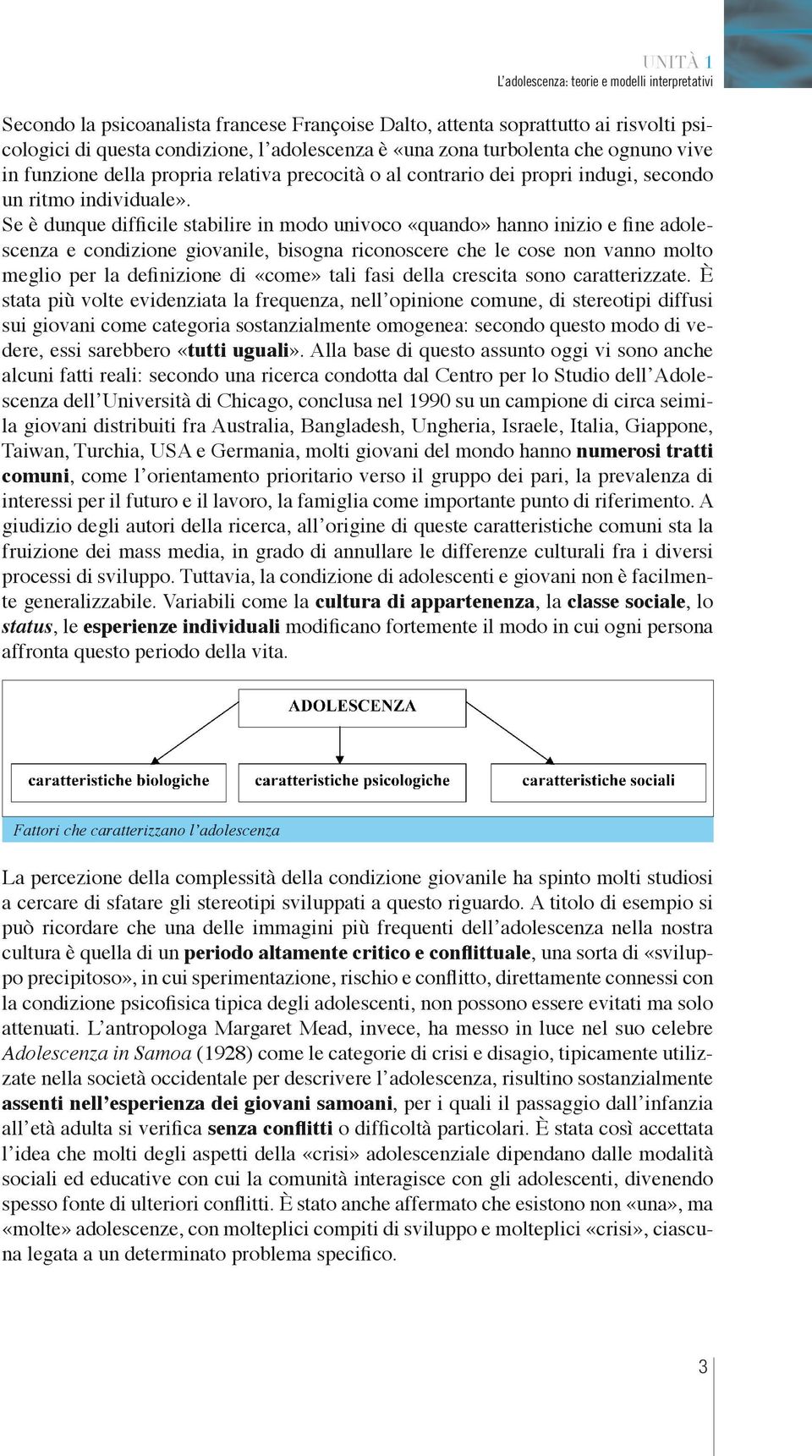 UNITÀ 1
L'adolescenza: teorie e modelli interpretativi

Secondo la psicoanalista francese Françoise Dalto, attenta soprattutto ai risvolti psicologici di questa condizione, l'adolescenza è «una zona turbolenta che ognuno vive in funzione della propria relativa precocità o al contrario dei propri indugi, secondo un ritmo individuale».
Se è dunque difficile stabilire in modo univoco «quando» hanno inizio e fine adolescenza e condizione giovanile, bisogna riconoscere che le cose non vanno molto meglio per la definizione di «come» tali fasi della crescita sono caratterizzate. È stata più volte evidenziata la frequenza, nell'opinione comune, di stereotipi diffusi sui giovani come categoria sostanzialmente omogenea: secondo questo modo di vedere, essi sarebbero «tutti uguali». Alla base di questo assunto oggi vi sono anche alcuni fatti reali: secondo una ricerca condotta dal Centro per lo Studio dell'Adolescenza dell'Università di Chicago, conclusa nel 1990 su un campione di circa seimila giovani distribuiti fra Australia, Bangladesh, Ungheria, Israele, Italia, Giappone, Taiwan, Turchia, USA e Germania, molti giovani del mondo hanno numerosi tratti comuni, come l'orientamento prioritario verso il gruppo dei pari, la prevalenza di interessi per il futuro e il lavoro, la famiglia come importante punto di riferimento. A giudizio degli autori della ricerca, all'origine di queste caratteristiche comuni sta la fruizione dei mass media, in grado di annullare le differenze culturali fra i diversi processi di sviluppo. Tuttavia, la condizione di adolescenti e giovani non è facilmente generalizzabile. Variabili come la cultura di appartenenza, la classe sociale, lo status, le esperienze individuali modificano fortemente il modo in cui ogni persona affronta questo periodo della vita.

ADOLESCENZA
caratteristiche biologiche
caratteristiche psicologiche
caratteristiche sociali
Fattori che caratterizzano l'adolescenza

La percezione della complessità della condizione giovanile ha spinto molti studiosi a cercare di sfatare gli stereotipi sviluppati a questo riguardo. A titolo di esempio si può ricordare che una delle immagini più frequenti dell'adolescenza nella nostra cultura è quella di un periodo altamente critico e conflittuale, una sorta di «sviluppo precipitoso», in cui sperimentazione, rischio e conflitto, direttamente connessi con la condizione psicofisica tipica degli adolescenti, non possono essere evitati ma solo attenuati. L'antropologa Margaret Mead, invece, ha messo in luce nel suo celebre Adolescenza in Samoa (1928) come le categorie di crisi e disagio, tipicamente utilizzate nella società occidentale per descrivere l'adolescenza, risultino sostanzialmente assenti nell'esperienza dei giovani samoani, per i quali il passaggio dall'infanzia all'età adulta si verifica senza conflitti o difficoltà particolari. È stata così accettata l'idea che molti degli aspetti della «crisi» adolescenziale dipendano dalle modalità sociali ed educative con cui la comunità interagisce con gli adolescenti, divenendo spesso fonte di ulteriori conflitti. È stato anche affermato che esistono non «una», ma «molte» adolescenze, con molteplici compiti di sviluppo e molteplici «crisi», ciascuna legata a un determinato problema specifico.

3